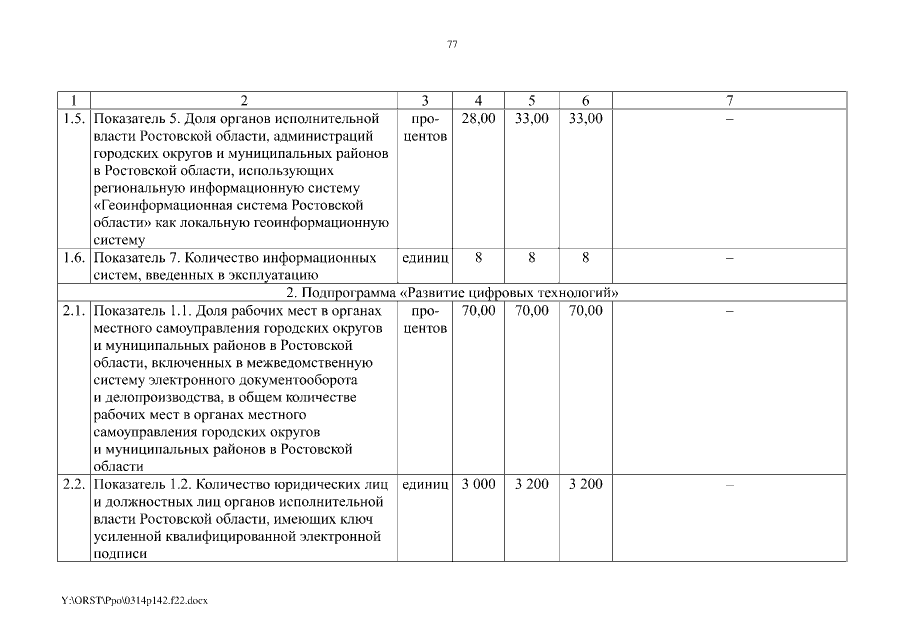 77

| 1 | 2 | 3 | 4 | 5 | 6 | 7 |
|---|---|---|---|---|---|---|
| 1.5. | Показатель 5. Доля органов исполнительной власти Ростовской области, администраций городских округов и муниципальных районов в Ростовской области, использующих региональную информационную систему «Геоинформационная система Ростовской области» как локальную геоинформационную систему | процентов | 28,00 | 33,00 | 33,00 | – |
| 1.6. | Показатель 7. Количество информационных систем, введенных в эксплуатацию | единиц | 8 | 8 | 8 | – |
| 2. Подпрограмма «Развитие цифровых технологий» | | | | | | |
| 2.1. | Показатель 1.1. Доля рабочих мест в органах местного самоуправления городских округов и муниципальных районов в Ростовской области, включенных в межведомственную систему электронного документооборота и делопроизводства, в общем количестве рабочих мест в органах местного самоуправления городских округов и муниципальных районов в Ростовской области | процентов | 70,00 | 70,00 | 70,00 | – |
| 2.2. | Показатель 1.2. Количество юридических лиц и должностных лиц органов исполнительной власти Ростовской области, имеющих ключ усиленной квалифицированной электронной подписи | единиц | 3 000 | 3 200 | 3 200 | – |

Y:\ORST\Ppo\0314p142.f22.docx